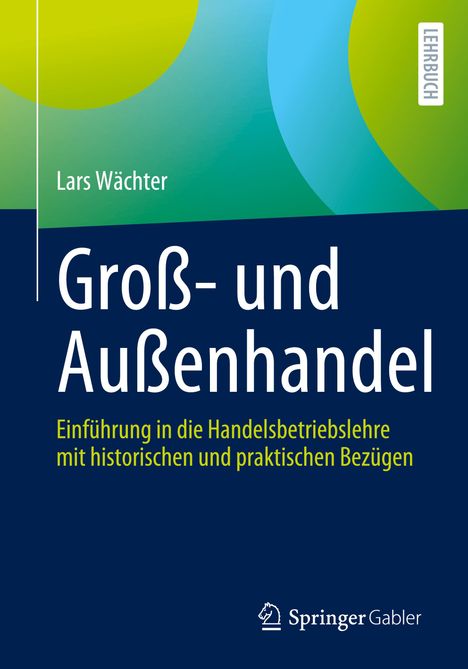 LEHRBUCH

Lars Wächter

Groß- und Außenhandel

Einführung in die Handelsbetriebslehre mit historischen und praktischen Bezügen

Springer Gabler